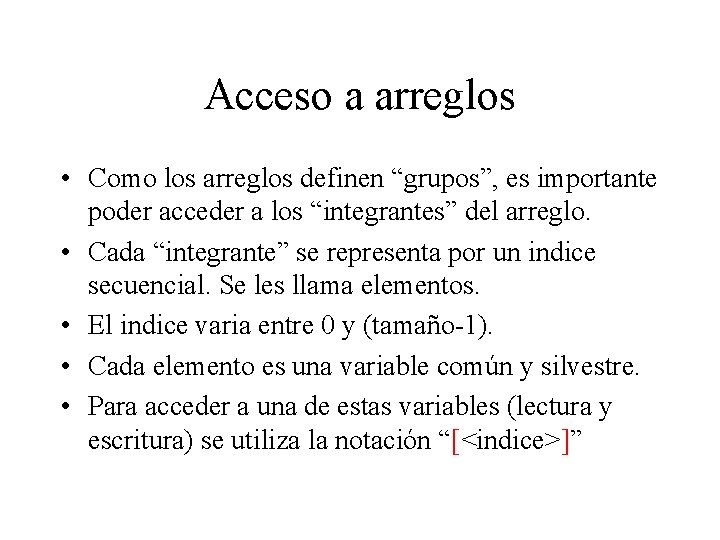 Acceso a arreglos

• Como los arreglos definen "grupos", es importante poder acceder a los "integrantes" del arreglo.
• Cada "integrante" se representa por un indice secuencial. Se les llama elementos.
• El indice varia entre 0 y (tamaño-1).
• Cada elemento es una variable común y silvestre.
• Para acceder a una de estas variables (lectura y escritura) se utiliza la notación "[<indice>]"